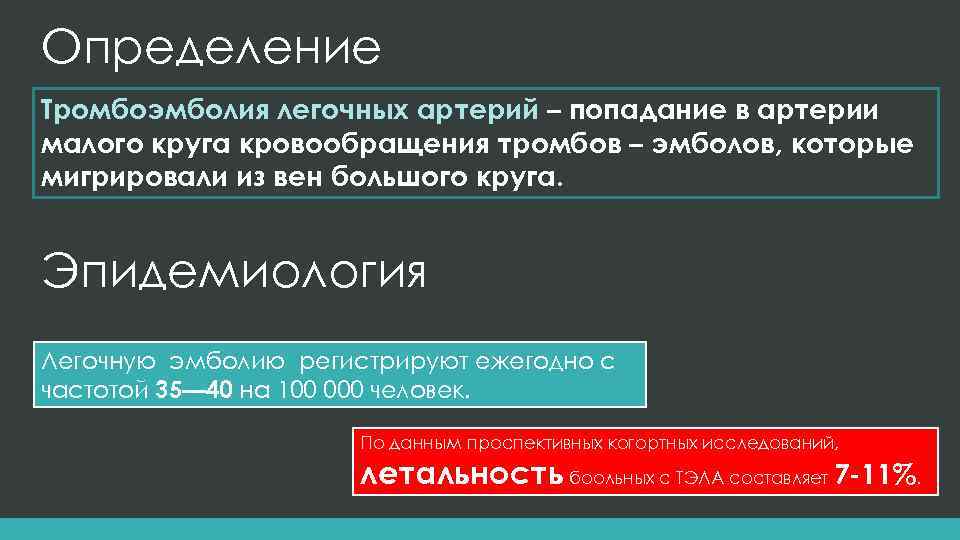 Определение

Тромбоэмболия легочных артерий – попадание в артерии малого круга кровообращения тромбов – эмболов, которые мигрировали из вен большого круга.

Эпидемиология

Легочную эмболию регистрируют ежегодно с частотой 35—40 на 100 000 человек.

По данным проспективных когортных исследований, летальность боольных с ТЭЛА составляет 7-11%.